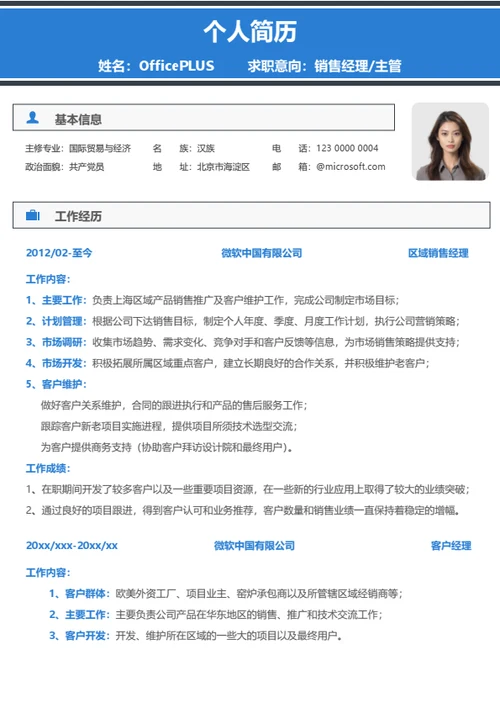 个人简历

姓名：OfficePLUS　求职意向：销售经理/主管

基本信息

主修专业：国际贸易与经济　名　族：汉族　电　话：123 0000 0004

政治面貌：共产党员　地　址：北京市海淀区　邮　箱：@microsoft.com

工作经历

2012/02-至今　微软中国有限公司　区域销售经理

工作内容：

1、主要工作：负责上海区域产品销售推广及客户维护工作，完成公司制定市场目标；

2、计划管理：根据公司下达销售目标，制定个人年度、季度、月度工作计划，执行公司营销策略；

3、市场调研：收集市场趋势、需求变化、竞争对手和客户反馈等信息，为市场销售策略提供支持；

4、市场开发：积极拓展所属区域重点客户，建立长期良好的合作关系，并积极维护老客户；

5、客户维护：

做好客户关系维护，合同的跟进执行和产品的售后服务工作；

跟踪客户新老项目实施进程，提供项目所须技术选型交流；

为客户提供商务支持（协助客户拜访设计院和最终用户）。

工作成绩：

1、在职期间开发了较多客户以及一些重要项目资源，在一些新的行业应用上取得了较大的业绩突破；

2、通过良好的项目跟进，得到客户认可和业务推荐，客户数量和销售业绩一直保持着稳定的增幅。

20xx/xxx-20xx/xx　微软中国有限公司　客户经理

工作内容：

1、客户群体：欧美外资工厂、项目业主、窑炉承包商以及所管辖区域经销商等；

2、主要工作：主要负责公司产品在华东地区的销售、推广和技术交流工作；

3、客户开发：开发、维护所在区域的一些大的项目以及最终用户。